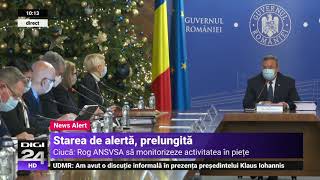 10:12
direct

GUVERNUL ROMÂNIEI

GUVERNUL ROMÂNIEI

News Alert
Starea de alertă, prelungită
Ciucă: Rog ANSVSA să monitorizeze activitatea în piețe

DIGI 24 HD

UDMR: Am avut o discuție informală în prezența președintelui Klaus Iohannis